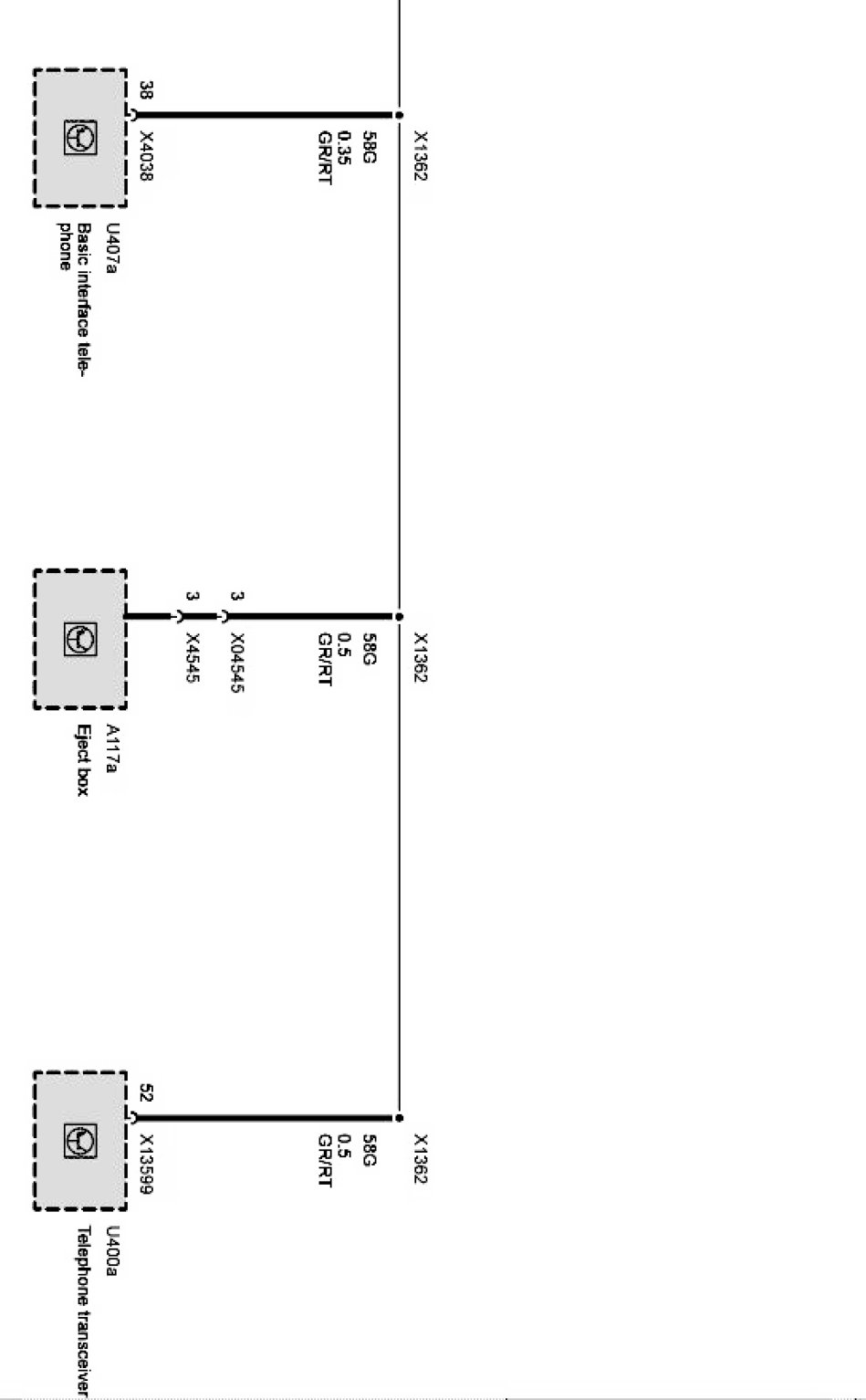 X1362
58G
0.35
GR/RT
38
X4038
U407a
Basic interface telephone

X1362
58G
0.5
GR/RT
3
X04545
3
X4545
A117a
Eject box

X1362
58G
0.5
GR/RT
52
X13599
U400a
Telephone transceiver